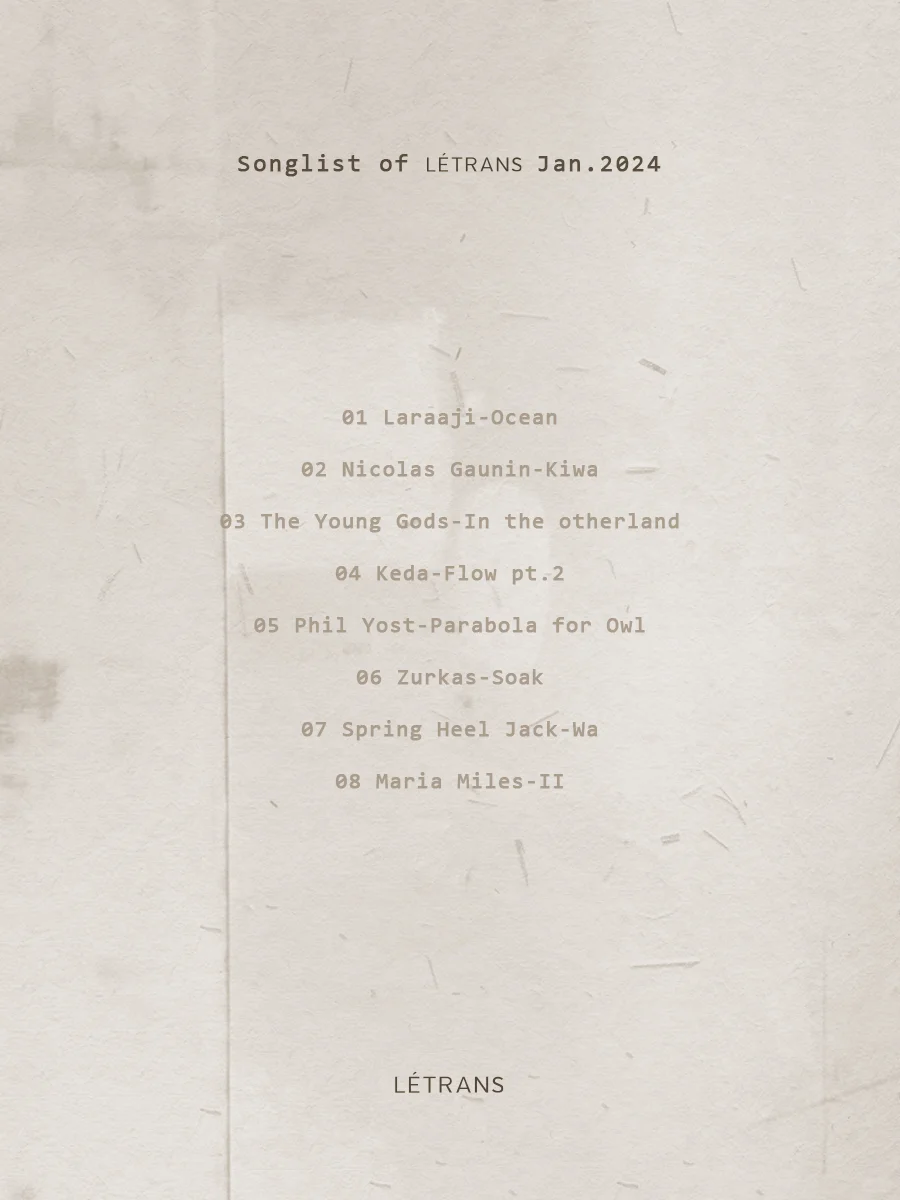 Songlist of LÉTRANS Jan.2024

01 Laraaji-Ocean

02 Nicolas Gaunin-Kiwa

03 The Young Gods-In the otherland

04 Keda-Flow pt.2

05 Phil Yost-Parabola for Owl

06 Zurkas-Soak

07 Spring Heel Jack-Wa

08 Maria Miles-II

LÉTRANS